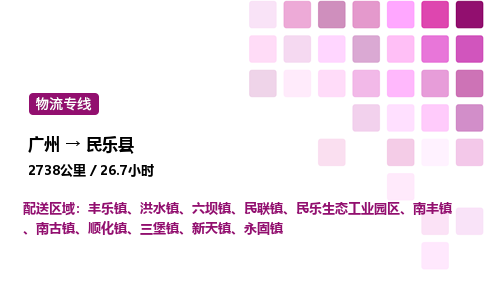 物流专线

广州 → 民乐县

2738公里 / 26.7小时

配送区域：丰乐镇、洪水镇、六坝镇、民联镇、民乐生态工业园区、南丰镇、南古镇、顺化镇、三堡镇、新天镇、永固镇